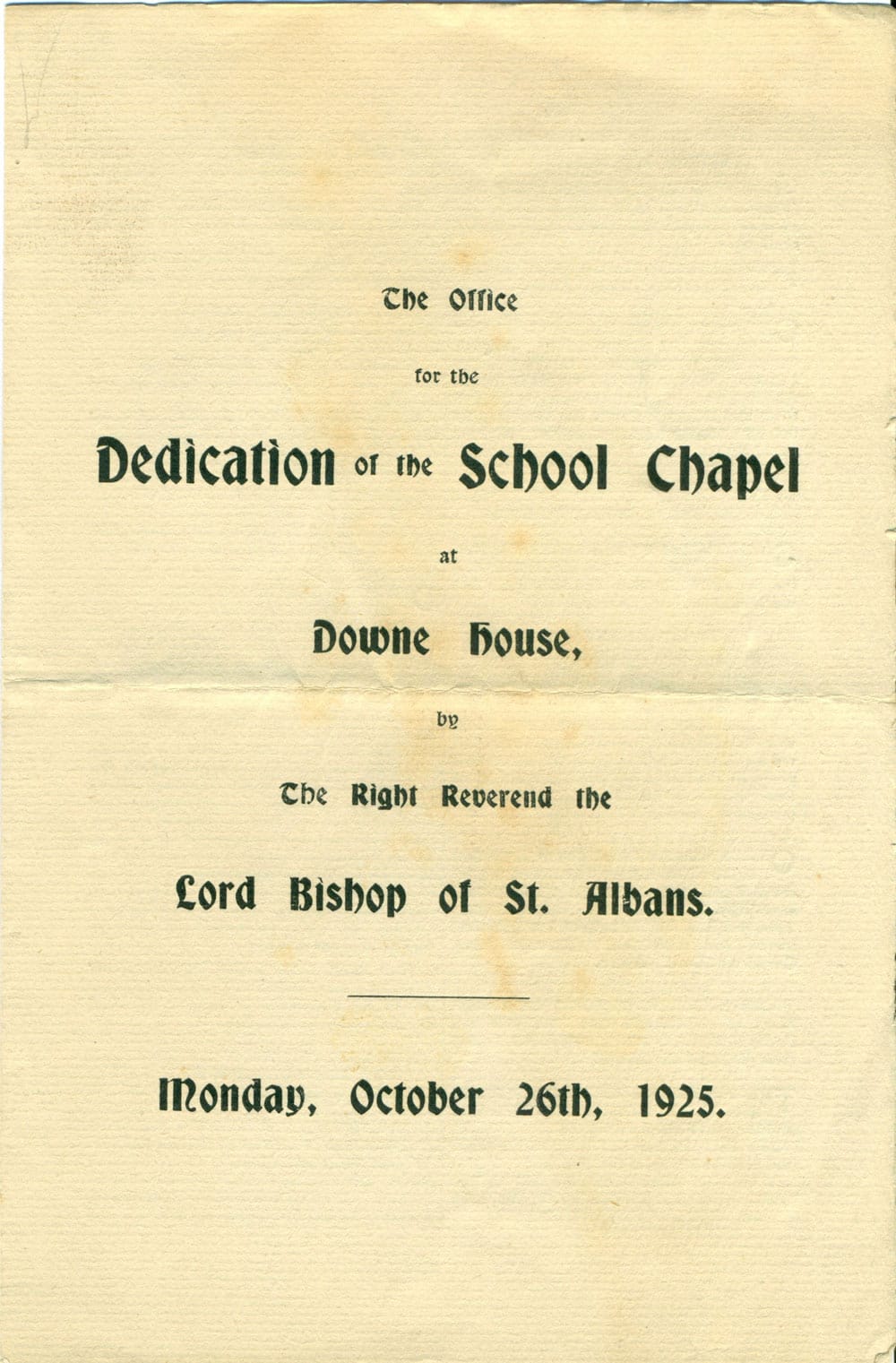 The Office

for the

Dedication of the School Chapel

at

Downe House,

by

The Right Reverend the

Lord Bishop of St. Albans.

Monday, October 26th, 1925.